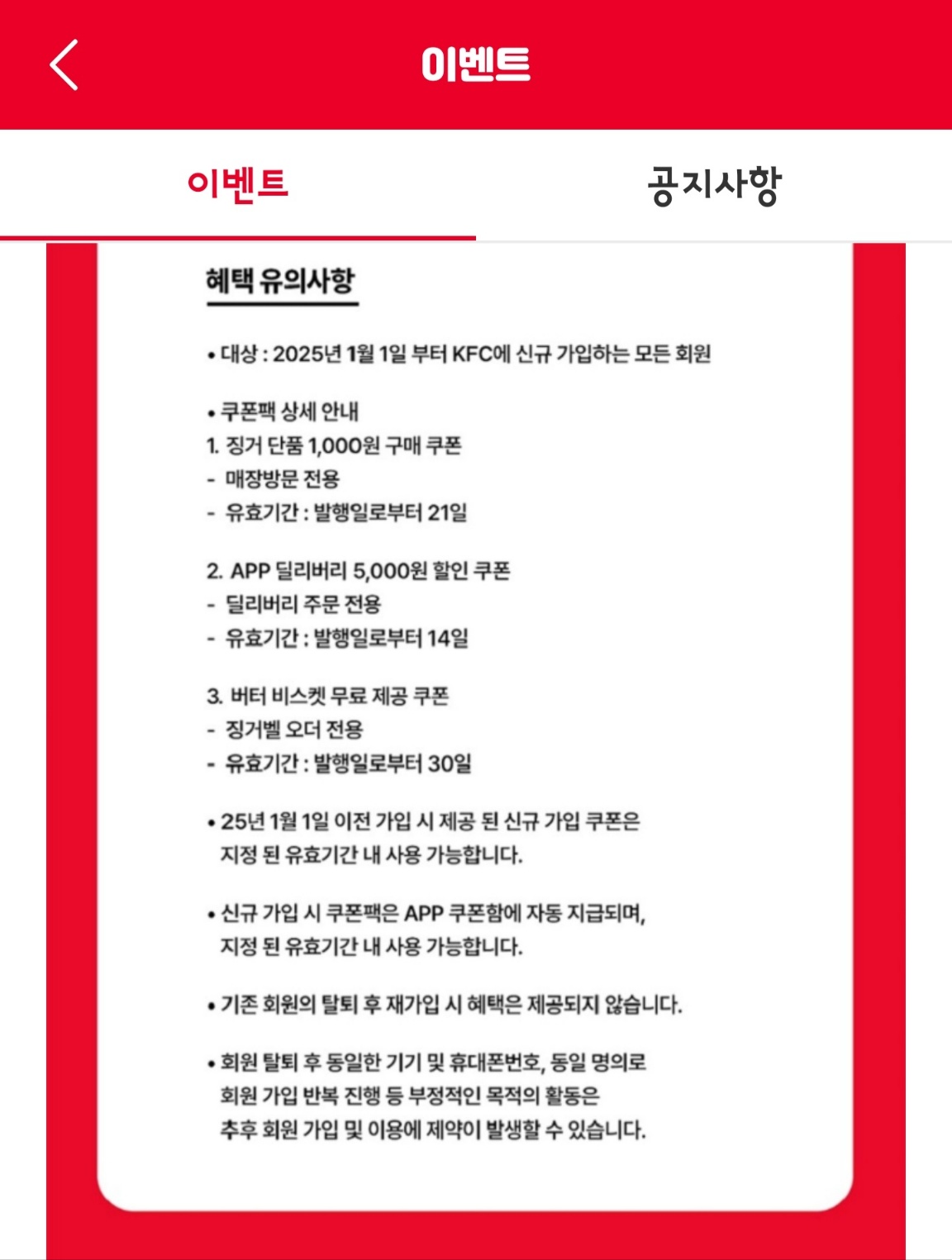 이벤트

이벤트

공지사항

혜택 유의사항

• 대상 : 2025년 1월 1일 부터 KFC에 신규 가입하는 모든 회원

• 쿠폰팩 상세 안내
1. 징거 단품 1,000원 구매 쿠폰
- 매장방문 전용
- 유효기간 : 발행일로부터 21일

2. APP 딜리버리 5,000원 할인 쿠폰
- 딜리버리 주문 전용
- 유효기간 : 발행일로부터 14일

3. 버터 비스켓 무료 제공 쿠폰
- 징거벨 오더 전용
- 유효기간 : 발행일로부터 30일

• 25년 1월 1일 이전 가입 시 제공 된 신규 가입 쿠폰은 지정 된 유효기간 내 사용 가능합니다.

• 신규 가입 시 쿠폰팩은 APP 쿠폰함에 자동 지급되며, 지정 된 유효기간 내 사용 가능합니다.

• 기존 회원의 탈퇴 후 재가입 시 혜택은 제공되지 않습니다.

• 회원 탈퇴 후 동일한 기기 및 휴대폰번호, 동일 명의로 회원 가입 반복 진행 등 부정적인 목적의 활동은 추후 회원 가입 및 이용에 제약이 발생할 수 있습니다.